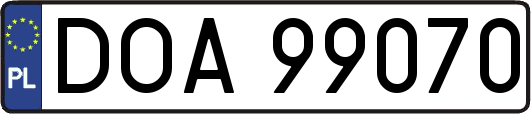 PL
DOA 99070